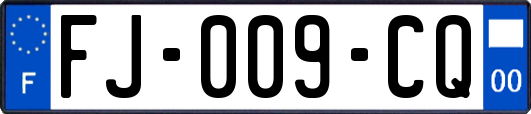 F
FJ-009-CQ
00